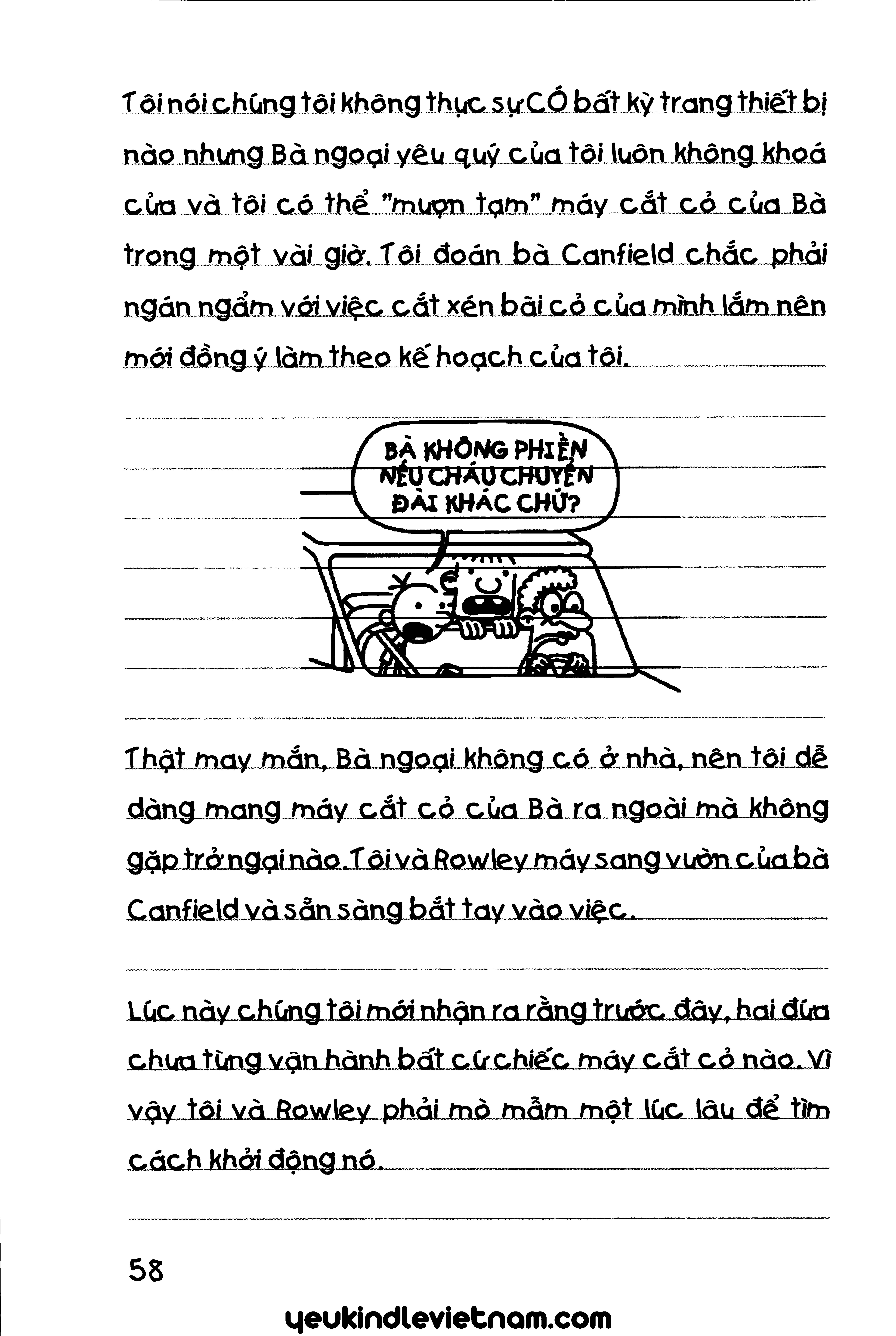 Tôi nói chúng tôi không thực sự CÓ bất kỳ trang thiết bị nào nhưng Bà ngoại yêu quý của tôi luôn không khoá cửa và tôi có thể "mượn tạm" máy cắt cỏ của Bà trong một vài giờ. Tôi đoán bà Canfield chắc phải ngán ngẩm với việc cắt xén bãi cỏ của mình lắm nên mới đồng ý làm theo kế hoạch của tôi.

BÀ KHÔNG PHIỀN NẾU CHÁU CHUYỂN ĐÀI KHÁC CHỨ?

Thật may mắn, Bà ngoại không có ở nhà, nên tôi dễ dàng mang máy cắt cỏ của Bà ra ngoài mà không gặp trở ngại nào. Tôi và Rowley máy sang vườn của bà Canfield và sẵn sàng bắt tay vào việc.

Lúc này chúng tôi mới nhận ra rằng trước đây, hai đứa chưa từng vận hành bất cứ chiếc máy cắt cỏ nào. Vì vậy tôi và Rowley phải mò mẫm một lúc lâu để tìm cách khởi động nó.

58

yeukindlevietnam.com